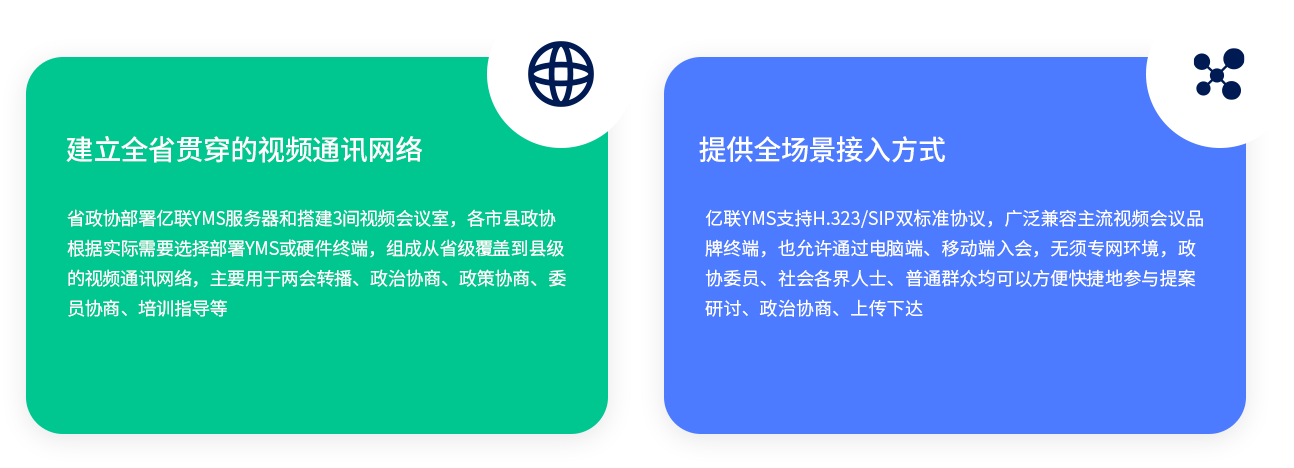 建立全省贯穿的视频通讯网络

省政协部署亿联YMS服务器和搭建3间视频会议室，各市县政协根据实际需要选择部署YMS或硬件终端，组成从省级覆盖到县级的视频通讯网络，主要用于两会转播、政治协商、政策协商、委员协商、培训指导等

提供全场景接入方式

亿联YMS支持H.323/SIP双标准协议，广泛兼容主流视频会议品牌终端，也允许通过电脑端、移动端入会，无须专网环境，政协委员、社会各界人士、普通群众均可以方便快捷地参与提案研讨、政治协商、上传下达